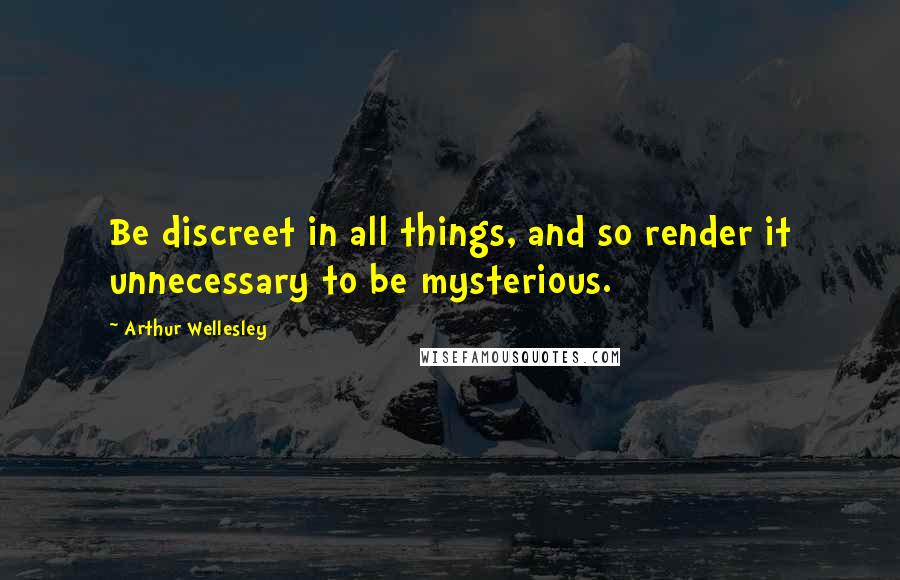 Be discreet in all things, and so render it unnecessary to be mysterious.

~ Arthur Wellesley

WISEFAMOUSQUOTES.COM